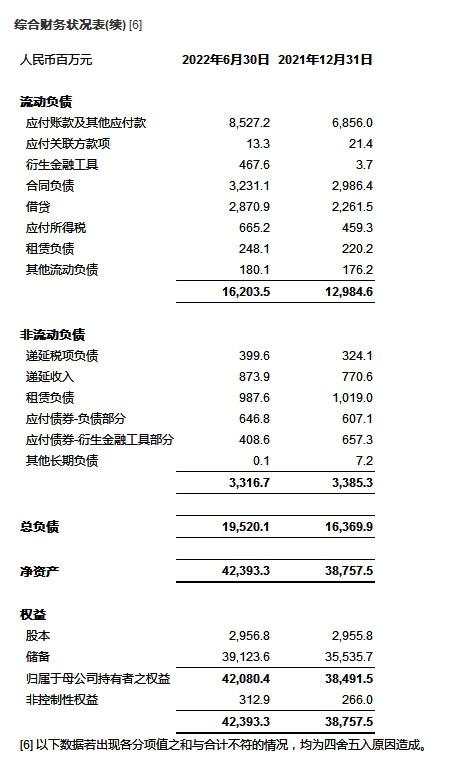 综合财务状况表(续) [6]

| 人民币百万元 | 2022年6月30日 | 2021年12月31日 |
|---|---|---|
| **流动负债** | | |
| 应付账款及其他应付款 | 8,527.2 | 6,856.0 |
| 应付关联方款项 | 13.3 | 21.4 |
| 衍生金融工具 | 467.6 | 3.7 |
| 合同负债 | 3,231.1 | 2,986.4 |
| 借贷 | 2,870.9 | 2,261.5 |
| 应付所得税 | 665.2 | 459.3 |
| 租赁负债 | 248.1 | 220.2 |
| 其他流动负债 | 180.1 | 176.2 |
| | 16,203.5 | 12,984.6 |
| **非流动负债** | | |
| 递延税项负债 | 399.6 | 324.1 |
| 递延收入 | 873.9 | 770.6 |
| 租赁负债 | 987.6 | 1,019.0 |
| 应付债券-负债部分 | 646.8 | 607.1 |
| 应付债券-衍生金融工具部分 | 408.6 | 657.3 |
| 其他长期负债 | 0.1 | 7.2 |
| | 3,316.7 | 3,385.3 |
| **总负债** | 19,520.1 | 16,369.9 |
| **净资产** | 42,393.3 | 38,757.5 |
| **权益** | | |
| 股本 | 2,956.8 | 2,955.8 |
| 储备 | 39,123.6 | 35,535.7 |
| 归属于母公司持有者之权益 | 42,080.4 | 38,491.5 |
| 非控制性权益 | 312.9 | 266.0 |
| | 42,393.3 | 38,757.5 |

[6] 以下数据若出现各分项值之和与合计不符的情况，均为四舍五入原因造成。